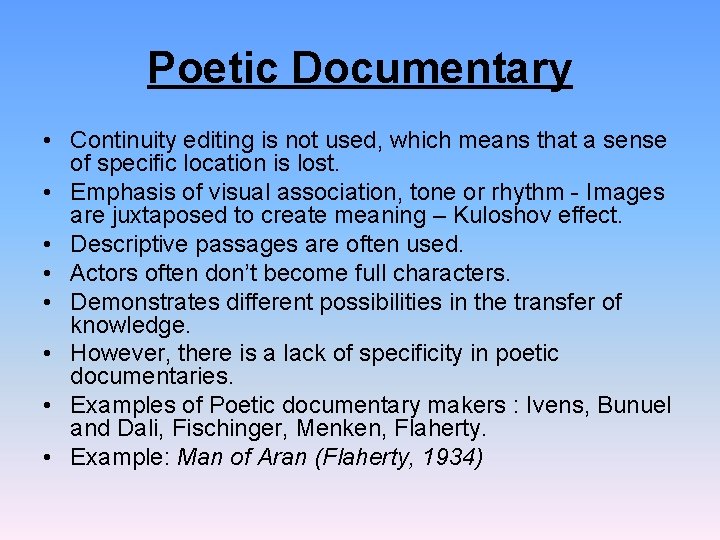 Poetic Documentary

• Continuity editing is not used, which means that a sense of specific location is lost.
• Emphasis of visual association, tone or rhythm - Images are juxtaposed to create meaning – Kuloshov effect.
• Descriptive passages are often used.
• Actors often don't become full characters.
• Demonstrates different possibilities in the transfer of knowledge.
• However, there is a lack of specificity in poetic documentaries.
• Examples of Poetic documentary makers : Ivens, Bunuel and Dali, Fischinger, Menken, Flaherty.
• Example: Man of Aran (Flaherty, 1934)